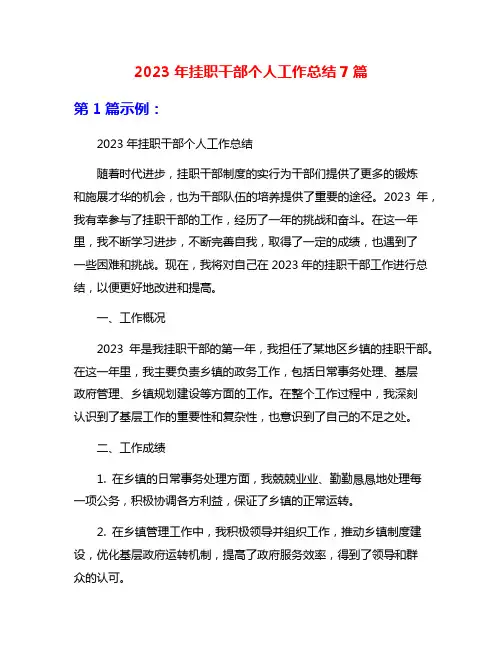 2023 年挂职干部个人工作总结 7 篇

第 1 篇示例：

2023 年挂职干部个人工作总结

随着时代进步，挂职干部制度的实行为干部们提供了更多的锻炼和施展才华的机会，也为干部队伍的培养提供了重要的途径。2023 年，我有幸参与了挂职干部的工作，经历了一年的挑战和奋斗。在这一年里，我不断学习进步，不断完善自我，取得了一定的成绩，也遇到了一些困难和挑战。现在，我将对自己在 2023 年的挂职干部工作进行总结，以便更好地改进和提高。

一、工作概况

2023 年是我挂职干部的第一年，我担任了某地区乡镇的挂职干部。在这一年里，我主要负责乡镇的政务工作，包括日常事务处理、基层政府管理、乡镇规划建设等方面的工作。在整个工作过程中，我深刻认识到了基层工作的重要性和复杂性，也意识到了自己的不足之处。

二、工作成绩

1. 在乡镇的日常事务处理方面，我兢兢业业、勤勤恳恳地处理每一项公务，积极协调各方利益，保证了乡镇的正常运转。

2. 在乡镇管理工作中，我积极领导并组织工作，推动乡镇制度建设，优化基层政府运转机制，提高了政府服务效率，得到了领导和群众的认可。